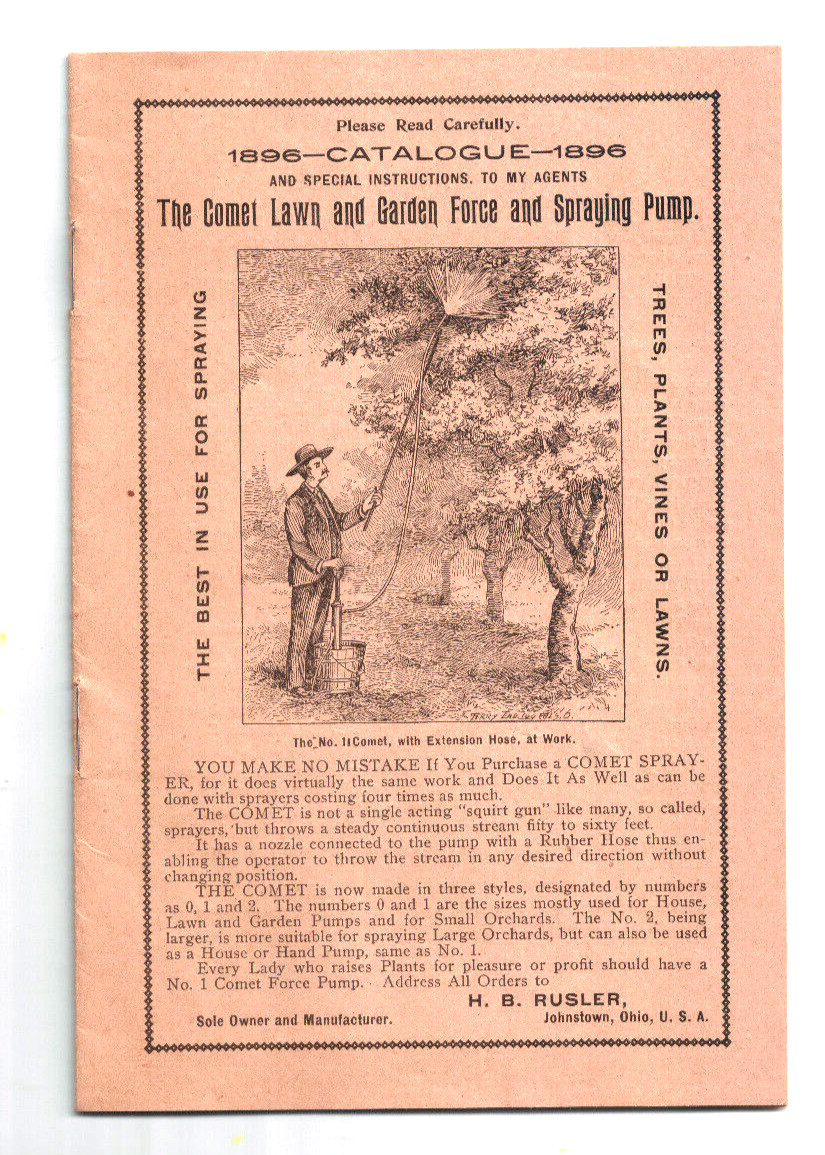 Please Read Carefully.

1896—CATALOGUE—1896

AND SPECIAL INSTRUCTIONS. TO MY AGENTS

The Comet Lawn and Garden Force and Spraying Pump.

THE BEST IN USE FOR SPRAYING

TREES, PLANTS, VINES OR LAWNS.

The No. 1 Comet, with Extension Hose, at Work.

YOU MAKE NO MISTAKE If You Purchase a COMET SPRAYER, for it does virtually the same work and Does It As Well as can be done with sprayers costing four times as much.

The COMET is not a single acting "squirt gun" like many, so called, sprayers, but throws a steady continuous stream fifty to sixty feet.

It has a nozzle connected to the pump with a Rubber Hose thus enabling the operator to throw the stream in any desired direction without changing position.

THE COMET is now made in three styles, designated by numbers as 0, 1 and 2. The numbers 0 and 1 are the sizes mostly used for House, Lawn and Garden Pumps and for Small Orchards. The No. 2, being larger, is more suitable for spraying Large Orchards, but can also be used as a House or Hand Pump, same as No. 1.

Every Lady who raises Plants for pleasure or profit should have a No. 1 Comet Force Pump. Address All Orders to

H. B. RUSLER,

Sole Owner and Manufacturer. Johnstown, Ohio, U. S. A.